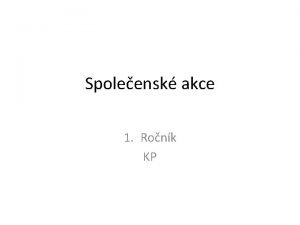 Společenské akce

1. Ročník
KP